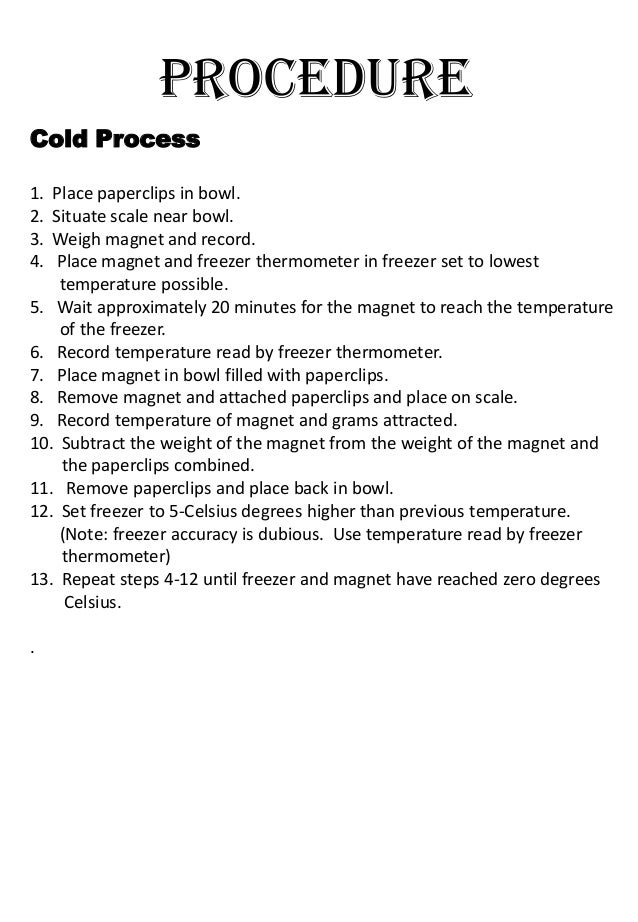 PROCEDURE

Cold Process

1. Place paperclips in bowl.
2. Situate scale near bowl.
3. Weigh magnet and record.
4. Place magnet and freezer thermometer in freezer set to lowest temperature possible.
5. Wait approximately 20 minutes for the magnet to reach the temperature of the freezer.
6. Record temperature read by freezer thermometer.
7. Place magnet in bowl filled with paperclips.
8. Remove magnet and attached paperclips and place on scale.
9. Record temperature of magnet and grams attracted.
10. Subtract the weight of the magnet from the weight of the magnet and the paperclips combined.
11. Remove paperclips and place back in bowl.
12. Set freezer to 5-Celsius degrees higher than previous temperature. (Note: freezer accuracy is dubious. Use temperature read by freezer thermometer)
13. Repeat steps 4-12 until freezer and magnet have reached zero degrees Celsius.

.